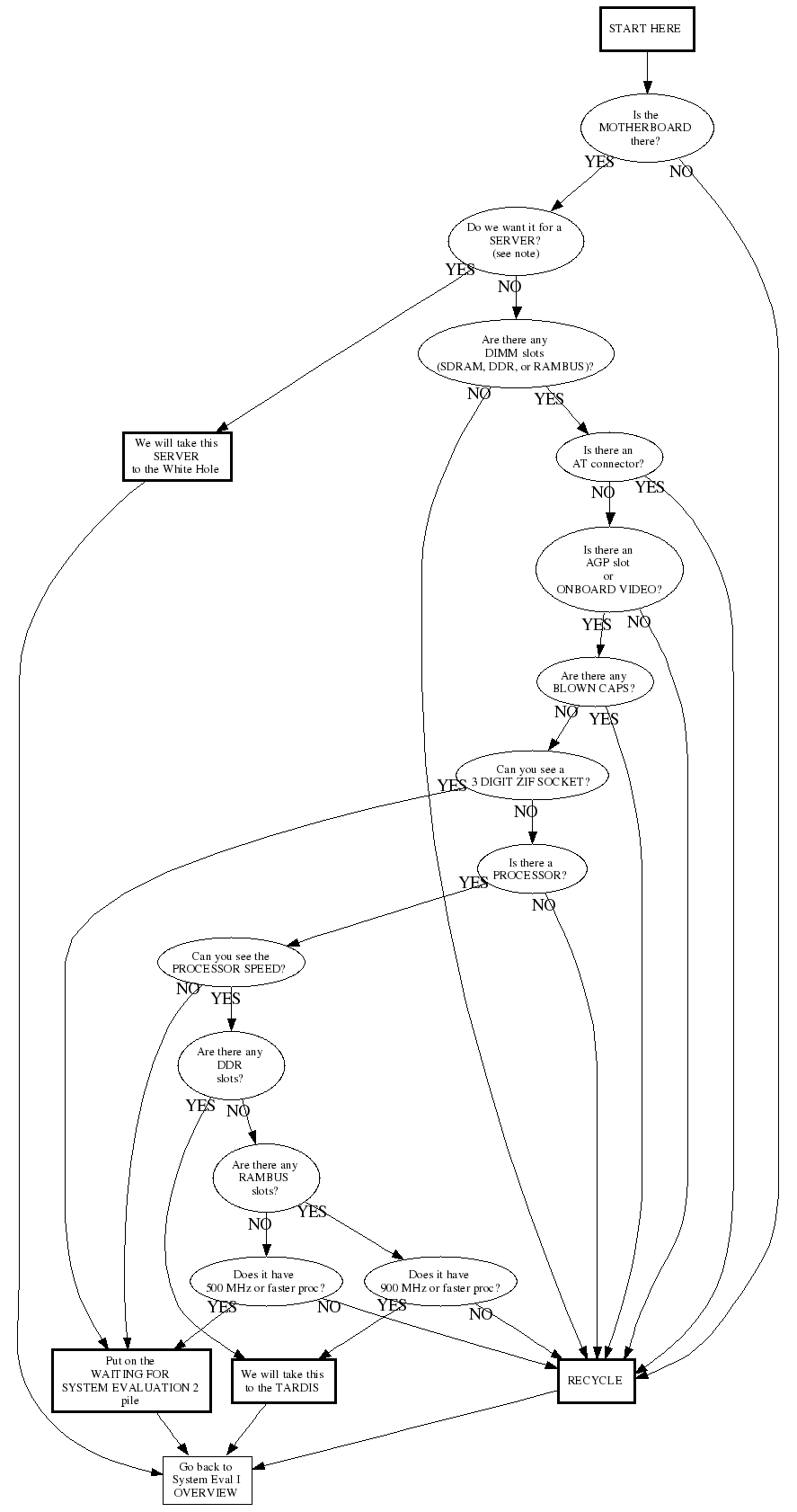 START HERE

Is the MOTHERBOARD there?

YES

NO

Do we want it for a SERVER? (see note)

YES

NO

Are there any DIMM slots (SDRAM, DDR, or RAMBUS)?

NO

YES

We will take this SERVER to the White Hole

Is there an AT connector?

NO

YES

Is there an AGP slot or ONBOARD VIDEO?

YES

NO

Are there any BLOWN CAPS?

NO

YES

Can you see a 3 DIGIT ZIF SOCKET?

YES

NO

Is there a PROCESSOR?

YES

NO

Can you see the PROCESSOR SPEED?

NO

YES

Are there any DDR slots?

YES

NO

Are there any RAMBUS slots?

NO

YES

Does it have 500 MHz or faster proc?

YES

NO

Does it have 900 MHz or faster proc?

YES

NO

Put on the WAITING FOR SYSTEM EVALUATION 2 pile

We will take this to the TARDIS

RECYCLE

Go back to System Eval I OVERVIEW